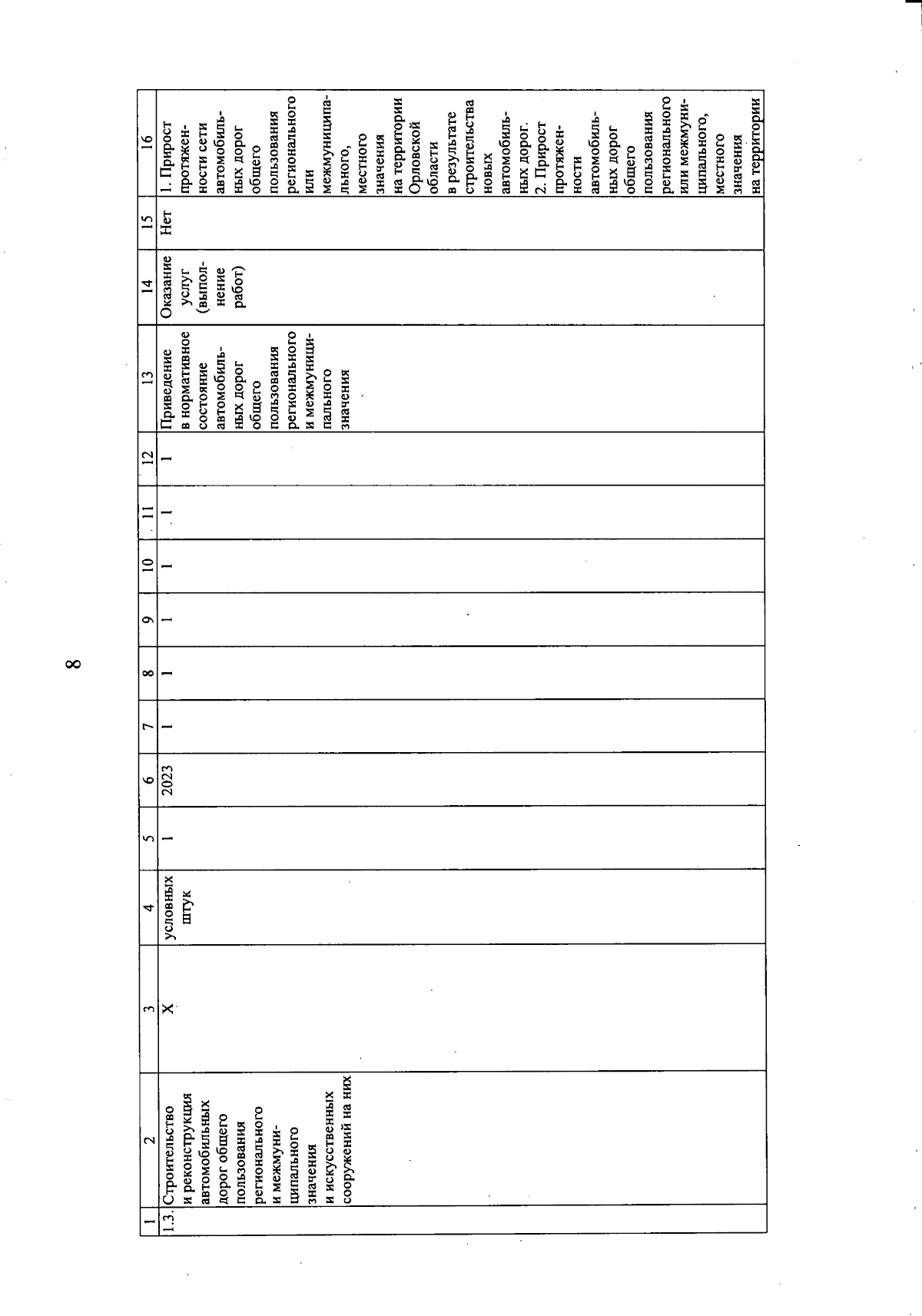 8

| 1 | 2 | 3 | 4 | 5 | 6 | 7 | 8 | 9 | 10 | 11 | 12 | 13 | 14 | 15 | 16 |
|---|---|---|---|---|---|---|---|---|---|---|---|---|---|---|---|
| 1.3. | Строительство и реконструкция автомобильных дорог общего пользования регионального и межмуниципального значения и искусственных сооружений на них | X | условных штук | 1 | 2023 | 1 | 1 | 1 | 1 | 1 | 1 | Приведение в нормативное состояние автомобильных дорог общего пользования регионального и межмуниципального значения | Оказание услуг (выполнение работ) | Нет | 1. Прирост протяженности сети автомобильных дорог общего пользования регионального или межмуниципального, местного значения на территории Орловской области в результате строительства новых автомобильных дорог. 2. Прирост протяженности автомобильных дорог общего пользования регионального или межмуниципального, местного значения на территории |